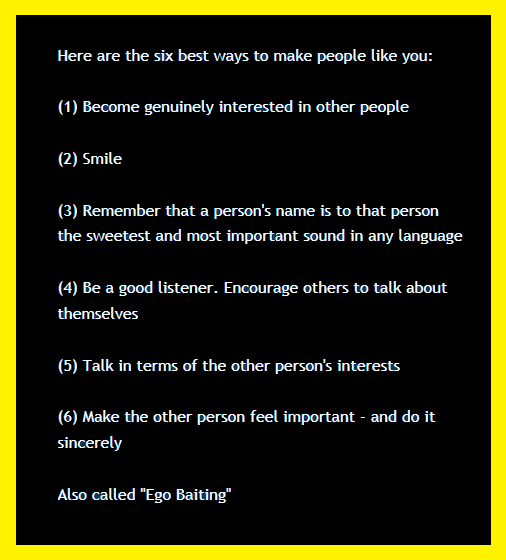 Here are the six best ways to make people like you:

(1) Become genuinely interested in other people

(2) Smile

(3) Remember that a person's name is to that person the sweetest and most important sound in any language

(4) Be a good listener. Encourage others to talk about themselves

(5) Talk in terms of the other person's interests

(6) Make the other person feel important - and do it sincerely

Also called "Ego Baiting"